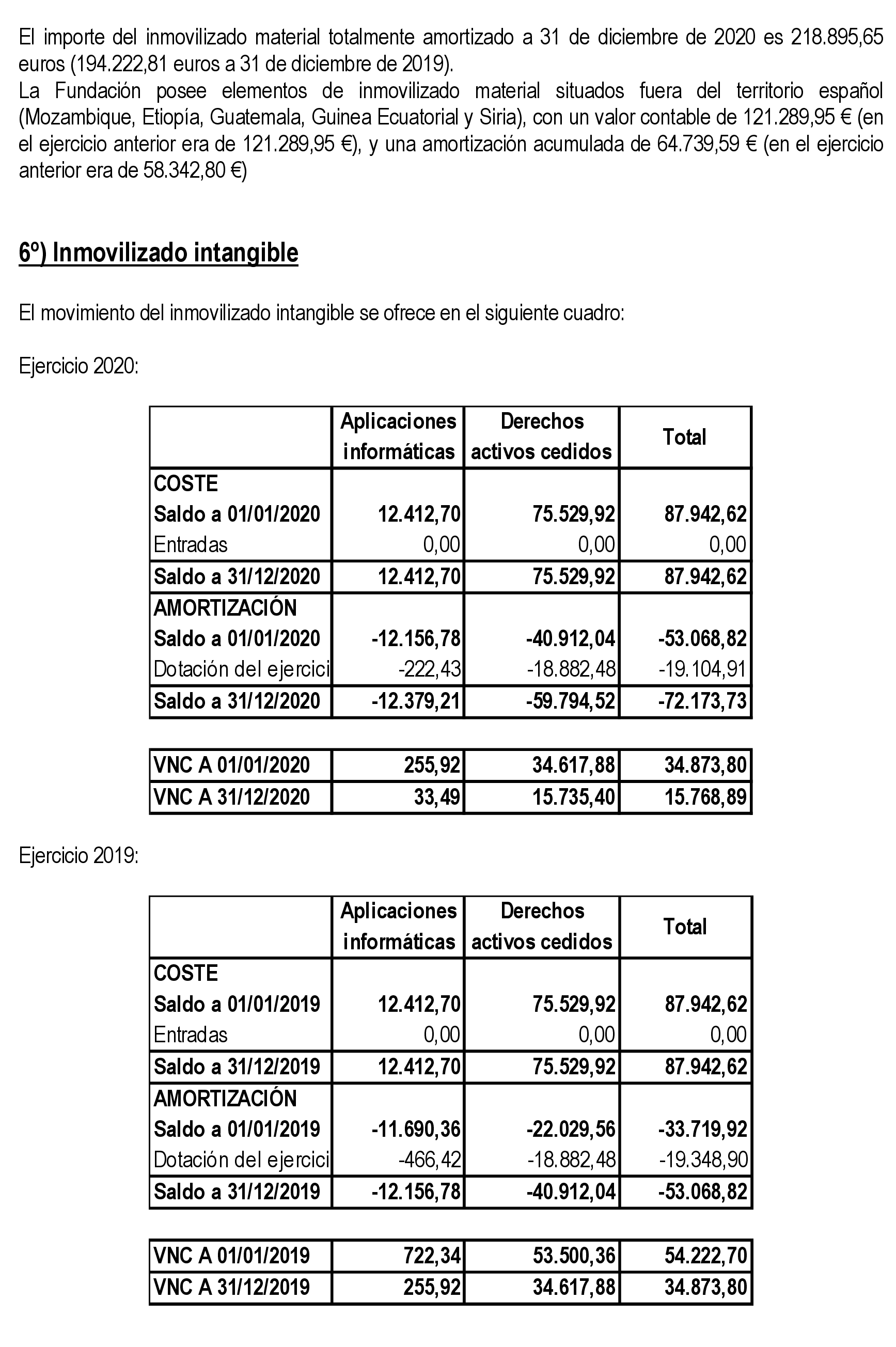 El importe del inmovilizado material totalmente amortizado a 31 de diciembre de 2020 es 218.895,65 euros (194.222,81 euros a 31 de diciembre de 2019).
La Fundación posee elementos de inmovilizado material situados fuera del territorio español (Mozambique, Etiopía, Guatemala, Guinea Ecuatorial y Siria), con un valor contable de 121.289,95 € (en el ejercicio anterior era de 121.289,95 €), y una amortización acumulada de 64.739,59 € (en el ejercicio anterior era de 58.342,80 €)

6º) Inmovilizado intangible

El movimiento del inmovilizado intangible se ofrece en el siguiente cuadro:

Ejercicio 2020:

| | Aplicaciones informáticas | Derechos activos cedidos | Total |
|---|---|---|---|
| COSTE | | | |
| Saldo a 01/01/2020 | 12.412,70 | 75.529,92 | 87.942,62 |
| Entradas | 0,00 | 0,00 | 0,00 |
| Saldo a 31/12/2020 | 12.412,70 | 75.529,92 | 87.942,62 |
| AMORTIZACIÓN | | | |
| Saldo a 01/01/2020 | -12.156,78 | -40.912,04 | -53.068,82 |
| Dotación del ejercici | -222,43 | -18.882,48 | -19.104,91 |
| Saldo a 31/12/2020 | -12.379,21 | -59.794,52 | -72.173,73 |

| | | | |
|---|---|---|---|
| VNC A 01/01/2020 | 255,92 | 34.617,88 | 34.873,80 |
| VNC A 31/12/2020 | 33,49 | 15.735,40 | 15.768,89 |

Ejercicio 2019:

| | Aplicaciones informáticas | Derechos activos cedidos | Total |
|---|---|---|---|
| COSTE | | | |
| Saldo a 01/01/2019 | 12.412,70 | 75.529,92 | 87.942,62 |
| Entradas | 0,00 | 0,00 | 0,00 |
| Saldo a 31/12/2019 | 12.412,70 | 75.529,92 | 87.942,62 |
| AMORTIZACIÓN | | | |
| Saldo a 01/01/2019 | -11.690,36 | -22.029,56 | -33.719,92 |
| Dotación del ejercici | -466,42 | -18.882,48 | -19.348,90 |
| Saldo a 31/12/2019 | -12.156,78 | -40.912,04 | -53.068,82 |

| | | | |
|---|---|---|---|
| VNC A 01/01/2019 | 722,34 | 53.500,36 | 54.222,70 |
| VNC A 31/12/2019 | 255,92 | 34.617,88 | 34.873,80 |